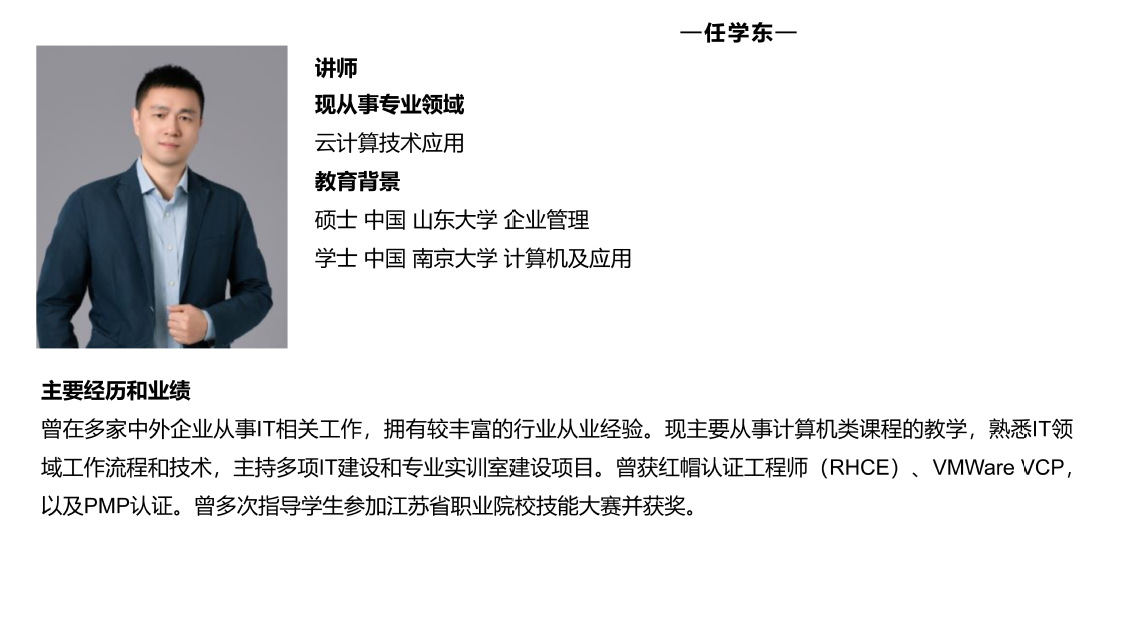 —任学东—

讲师

现从事专业领域

云计算技术应用

教育背景

硕士 中国 山东大学 企业管理

学士 中国 南京大学 计算机及应用

主要经历和业绩

曾在多家中外企业从事IT相关工作，拥有较丰富的行业从业经验。现主要从事计算机类课程的教学，熟悉IT领域工作流程和技术，主持多项IT建设和专业实训室建设项目。曾获红帽认证工程师（RHCE）、VMWare VCP，以及PMP认证。曾多次指导学生参加江苏省职业院校技能大赛并获奖。